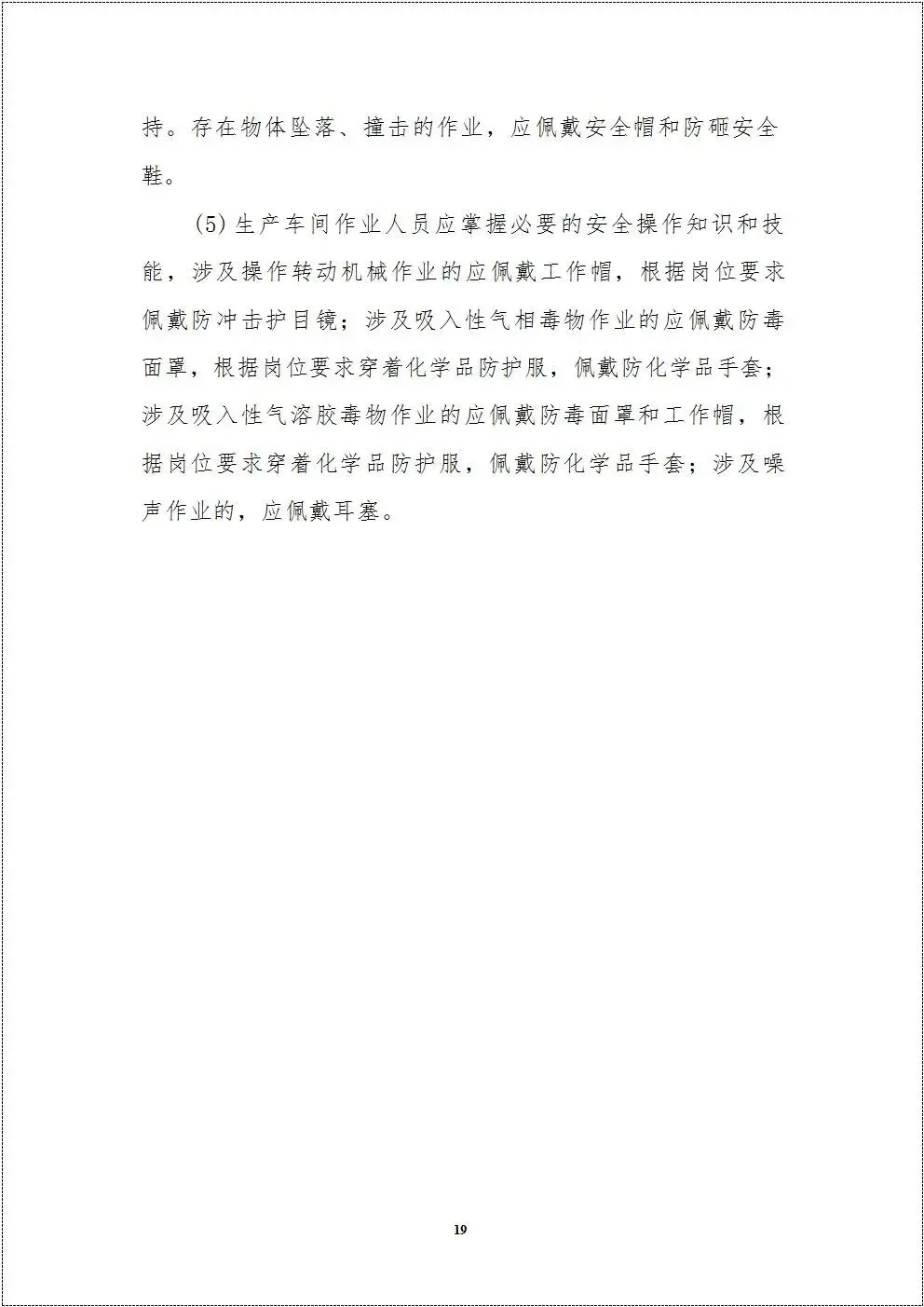 持。存在物体坠落、撞击的作业，应佩戴安全帽和防砸安全鞋。

(5)生产车间作业人员应掌握必要的安全操作知识和技能，涉及操作转动机械作业的应佩戴工作帽，根据岗位要求佩戴防冲击护目镜；涉及吸入性气相毒物作业的应佩戴防毒面罩，根据岗位要求穿着化学品防护服，佩戴防化学品手套；涉及吸入性气溶胶毒物作业的应佩戴防毒面罩和工作帽，根据岗位要求穿着化学品防护服，佩戴防化学品手套；涉及噪声作业的，应佩戴耳塞。

19